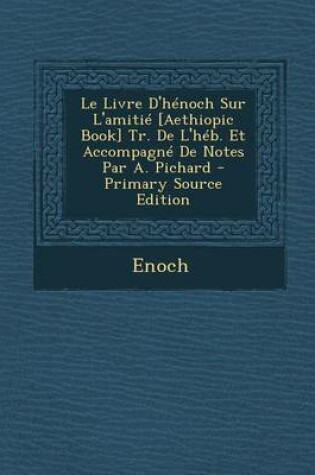 Le Livre D'hénoch Sur L'amitié [Aethiopic Book] Tr. De L'héb. Et Accompagné De Notes Par A. Pichard - Primary Source Edition

Enoch